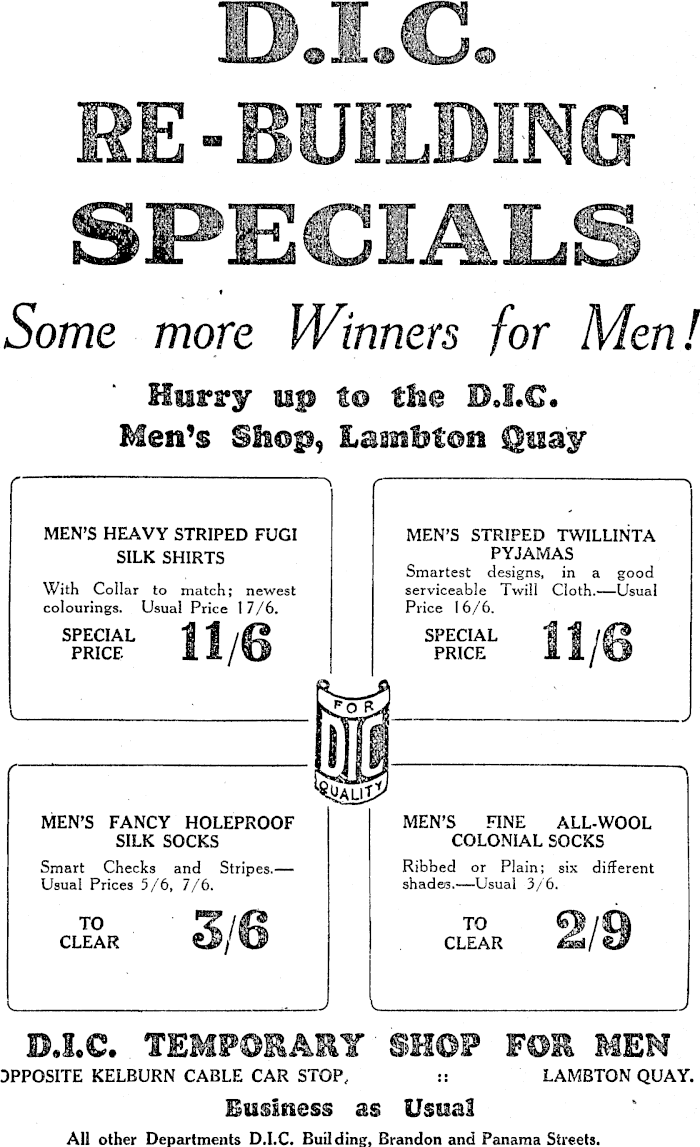 D.I.C.

RE-BUILDING

SPECIALS

Some more Winners for Men!

Hurry up to the D.I.C.
Men's Shop, Lambton Quay

MEN'S HEAVY STRIPED FUGI SILK SHIRTS

With Collar to match; newest colourings. Usual Price 17/6.

SPECIAL PRICE 11/6

MEN'S STRIPED TWILLINTA PYJAMAS

Smartest designs, in a good serviceable Twill Cloth.—Usual Price 16/6.

SPECIAL PRICE 11/6

FOR
DIC
QUALITY

MEN'S FANCY HOLEPROOF SILK SOCKS

Smart Checks and Stripes.—Usual Prices 5/6, 7/6.

TO CLEAR 3/6

MEN'S FINE ALL-WOOL COLONIAL SOCKS

Ribbed or Plain; six different shades.—Usual 3/6.

TO CLEAR 2/9

D.I.C. TEMPORARY SHOP FOR MEN

OPPOSITE KELBURN CABLE CAR STOP, :: LAMBTON QUAY.

Business as Usual

All other Departments D.I.C. Building, Brandon and Panama Streets.